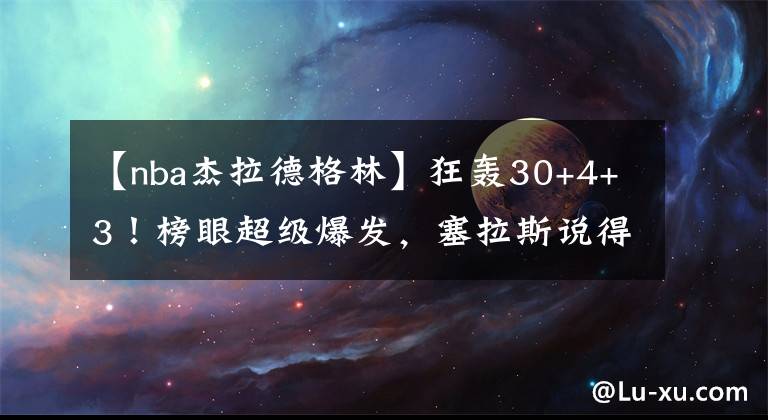 【nba杰拉德格林】狂轰30+4+3！榜眼超级爆发，塞拉斯说得

@Lu-xu.com